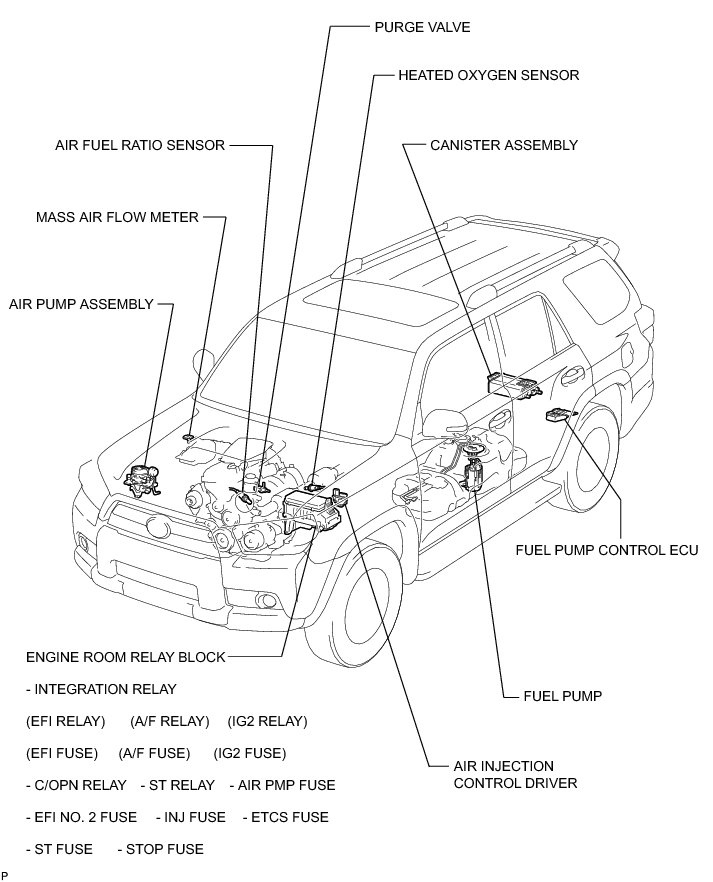 PURGE VALVE

HEATED OXYGEN SENSOR

AIR FUEL RATIO SENSOR

CANISTER ASSEMBLY

MASS AIR FLOW METER

AIR PUMP ASSEMBLY

FUEL PUMP CONTROL ECU

ENGINE ROOM RELAY BLOCK

- INTEGRATION RELAY

(EFI RELAY) (A/F RELAY) (IG2 RELAY)

(EFI FUSE) (A/F FUSE) (IG2 FUSE)

- C/OPN RELAY - ST RELAY - AIR PMP FUSE

- EFI NO. 2 FUSE - INJ FUSE - ETCS FUSE

- ST FUSE - STOP FUSE

FUEL PUMP

AIR INJECTION CONTROL DRIVER

P